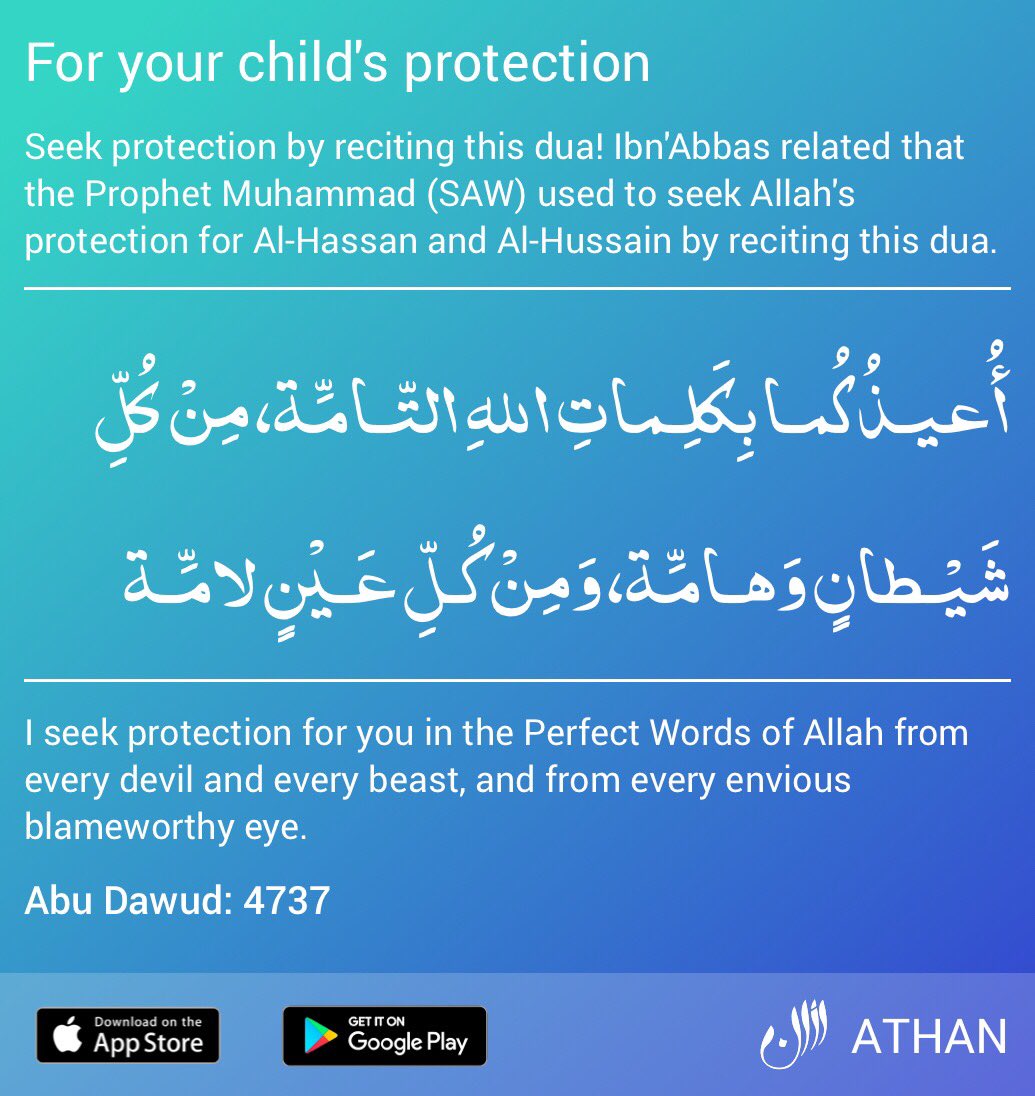 For your child's protection

Seek protection by reciting this dua! Ibn'Abbas related that the Prophet Muhammad (SAW) used to seek Allah's protection for Al-Hassan and Al-Hussain by reciting this dua.

أُعِيذُكُمَا بِكَلِمَاتِ اللهِ التَّامَّةِ، مِنْ كُلِّ شَيْطَانٍ وَهَامَّةٍ، وَمِنْ كُلِّ عَيْنٍ لامَّةٍ

I seek protection for you in the Perfect Words of Allah from every devil and every beast, and from every envious blameworthy eye.

Abu Dawud: 4737

Download on the App Store

GET IT ON Google Play

ATHAN